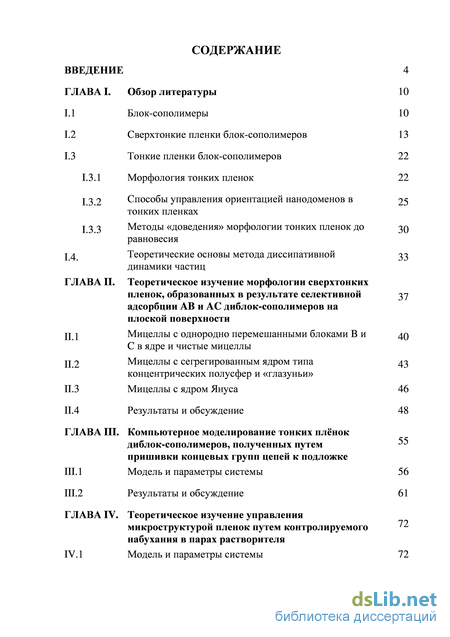 СОДЕРЖАНИЕ

| | | |
|---|---|---|
| ВВЕДЕНИЕ | | 4 |
| ГЛАВА I. | Обзор литературы | 10 |
| I.1 | Блок-сополимеры | 10 |
| I.2 | Сверхтонкие пленки блок-сополимеров | 13 |
| I.3 | Тонкие пленки блок-сополимеров | 22 |
| I.3.1 | Морфология тонких пленок | 22 |
| I.3.2 | Способы управления ориентацией нанодоменов в тонких пленках | 25 |
| I.3.3 | Методы «доведения» морфологии тонких пленок до равновесия | 30 |
| I.4. | Теоретические основы метода диссипативной динамики частиц | 33 |
| ГЛАВА II. | Теоретическое изучение морфологии сверхтонких пленок, образованных в результате селективной адсорбции АВ и АС диблок-сополимеров на плоской поверхности | 37 |
| II.1 | Мицеллы с однородно перемешанными блоками В и С в ядре и чистые мицеллы | 40 |
| II.2 | Мицеллы с сегрегированным ядром типа концентрических полусфер и «глазуньи» | 43 |
| II.3 | Мицеллы с ядром Януса | 46 |
| II.4 | Результаты и обсуждение | 48 |
| ГЛАВА III. | Компьютерное моделирование тонких плёнок диблок-сополимеров, полученных путем пришивки концевых групп цепей к подложке | 55 |
| III.1 | Модель и параметры системы | 56 |
| III.2 | Результаты и обсуждение | 61 |
| ГЛАВА IV. | Теоретическое изучение управления микроструктурой пленок путем контролируемого набухания в парах растворителя | 72 |
| IV.1 | Модель и параметры системы | 72 |

dsLib.net
библиотека диссертаций